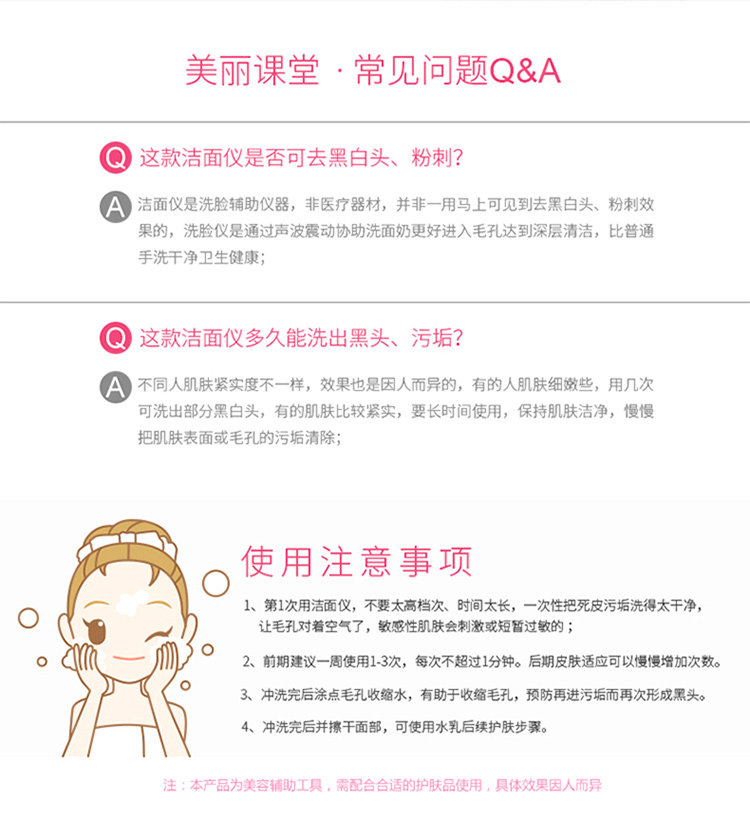 美丽课堂 · 常见问题Q&A

Q 这款洁面仪是否可去黑白头、粉刺?

A 洁面仪是洗脸辅助仪器，非医疗器材，并非一用马上可见到去黑白头、粉刺效果的，洗脸仪是通过声波震动协助洗面奶更好进入毛孔达到深层清洁，比普通手洗干净卫生健康;

Q 这款洁面仪多久能洗出黑头、污垢?

A 不同人肌肤紧实度不一样，效果也是因人而异的，有的人肌肤细嫩些，用几次可洗出部分黑白头，有的肌肤比较紧实，要长时间使用，保持肌肤洁净，慢慢把肌肤表面或毛孔的污垢清除;

使用注意事项

1、第1次用洁面仪，不要太高档次、时间太长，一次性把死皮污垢洗得太干净，让毛孔对着空气了，敏感性肌肤会刺激或短暂过敏的；

2、前期建议一周使用1-3次，每次不超过1分钟。后期皮肤适应可以慢慢增加次数。

3、冲洗完后涂点毛孔收缩水，有助于收缩毛孔，预防再进污垢而再次形成黑头。

4、冲洗完后并擦干面部，可使用水乳后续护肤步骤。

注：本产品为美容辅助工具，需配合合适的护肤品使用，具体效果因人而异